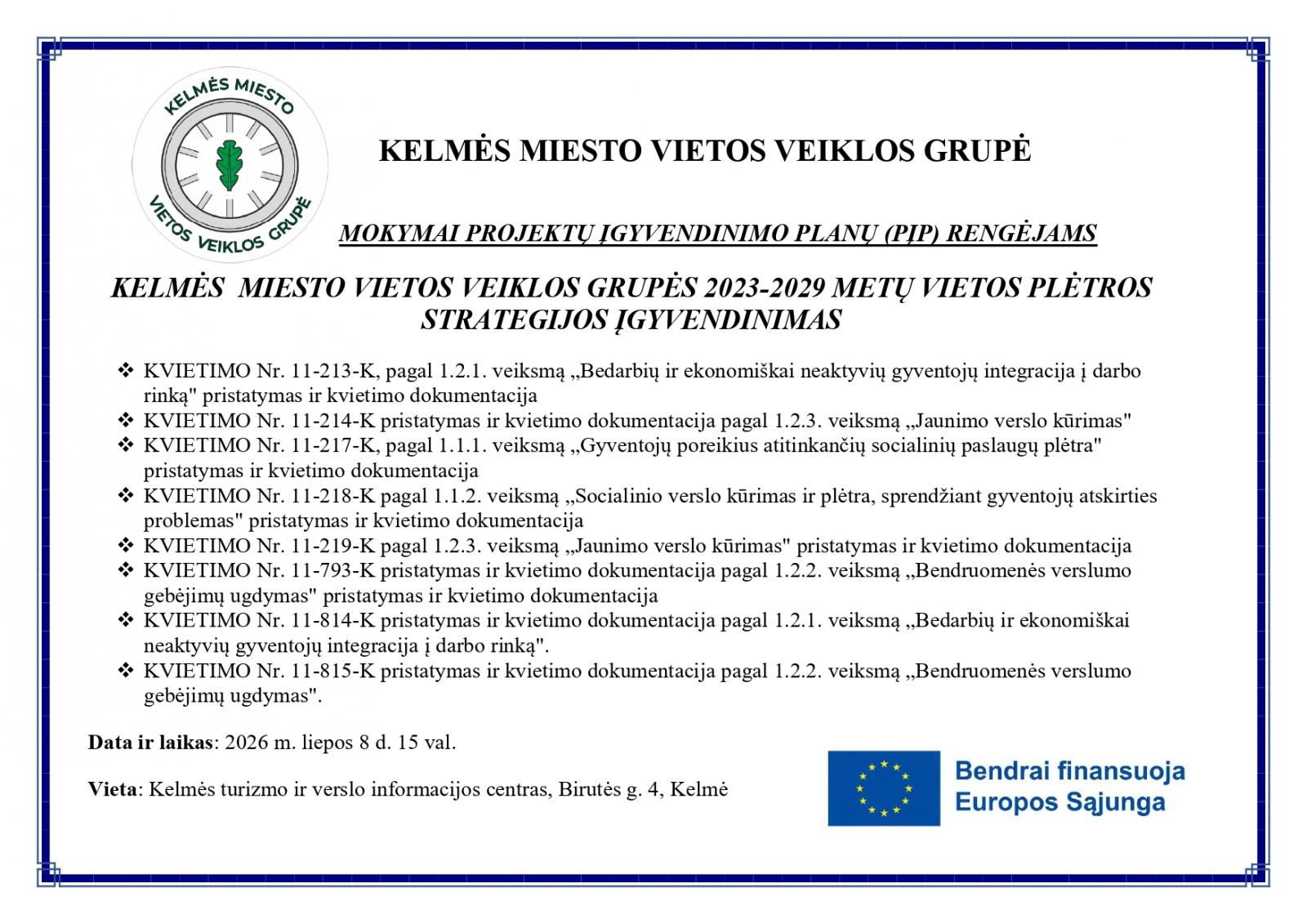 KELMĖS MIESTO

VIETOS VEIKLOS GRUPĖ

KELMĖS MIESTO VIETOS VEIKLOS GRUPĖ

MOKYMAI PROJEKTŲ ĮGYVENDINIMO PLANŲ (PĮP) RENGĖJAMS

KELMĖS  MIESTO VIETOS VEIKLOS GRUPĖS 2023-2029 METŲ VIETOS PLĖTROS STRATEGIJOS ĮGYVENDINIMAS

❖ KVIETIMO Nr. 11-213-K, pagal 1.2.1. veiksmą „Bedarbių ir ekonomiškai neaktyvių gyventojų integracija į darbo rinką" pristatymas ir kvietimo dokumentacija
❖ KVIETIMO Nr. 11-214-K pristatymas ir kvietimo dokumentacija pagal 1.2.3. veiksmą „Jaunimo verslo kūrimas"
❖ KVIETIMO Nr. 11-217-K, pagal 1.1.1. veiksmą „Gyventojų poreikius atitinkančių socialinių paslaugų plėtra" pristatymas ir kvietimo dokumentacija
❖ KVIETIMO Nr. 11-218-K pagal 1.1.2. veiksmą „Socialinio verslo kūrimas ir plėtra, sprendžiant gyventojų atskirties problemas" pristatymas ir kvietimo dokumentacija
❖ KVIETIMO Nr. 11-219-K pagal 1.2.3. veiksmą „Jaunimo verslo kūrimas" pristatymas ir kvietimo dokumentacija
❖ KVIETIMO Nr. 11-793-K pristatymas ir kvietimo dokumentacija pagal 1.2.2. veiksmą „Bendruomenės verslumo gebėjimų ugdymas" pristatymas ir kvietimo dokumentacija
❖ KVIETIMO Nr. 11-814-K pristatymas ir kvietimo dokumentacija pagal 1.2.1. veiksmą „Bedarbių ir ekonomiškai neaktyvių gyventojų integracija į darbo rinką".
❖ KVIETIMO Nr. 11-815-K pristatymas ir kvietimo dokumentacija pagal 1.2.2. veiksmą „Bendruomenės verslumo gebėjimų ugdymas".

Data ir laikas: 2026 m. liepos 8 d. 15 val.

Vieta: Kelmės turizmo ir verslo informacijos centras, Birutės g. 4, Kelmė

Bendrai finansuoja
Europos Sąjunga